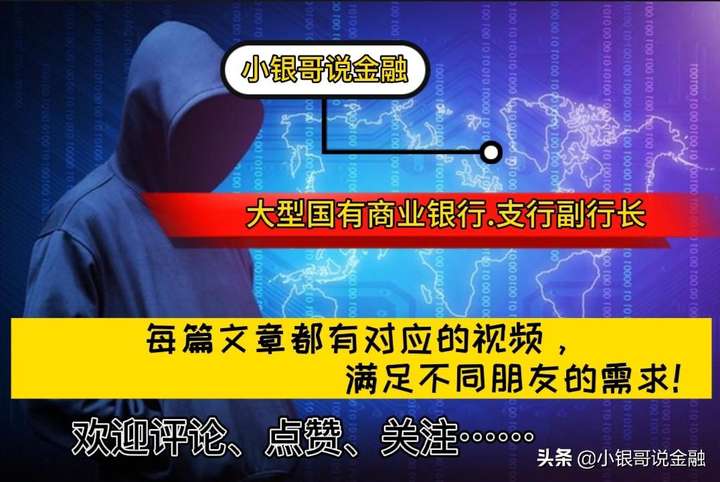 小银哥说金融

大型国有商业银行.支行副行长

每篇文章都有对应的视频，
满足不同朋友的需求!

欢迎评论、点赞、关注……

头条 @小银哥说金融